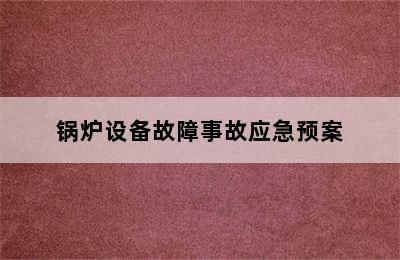 锅炉设备故障事故应急预案